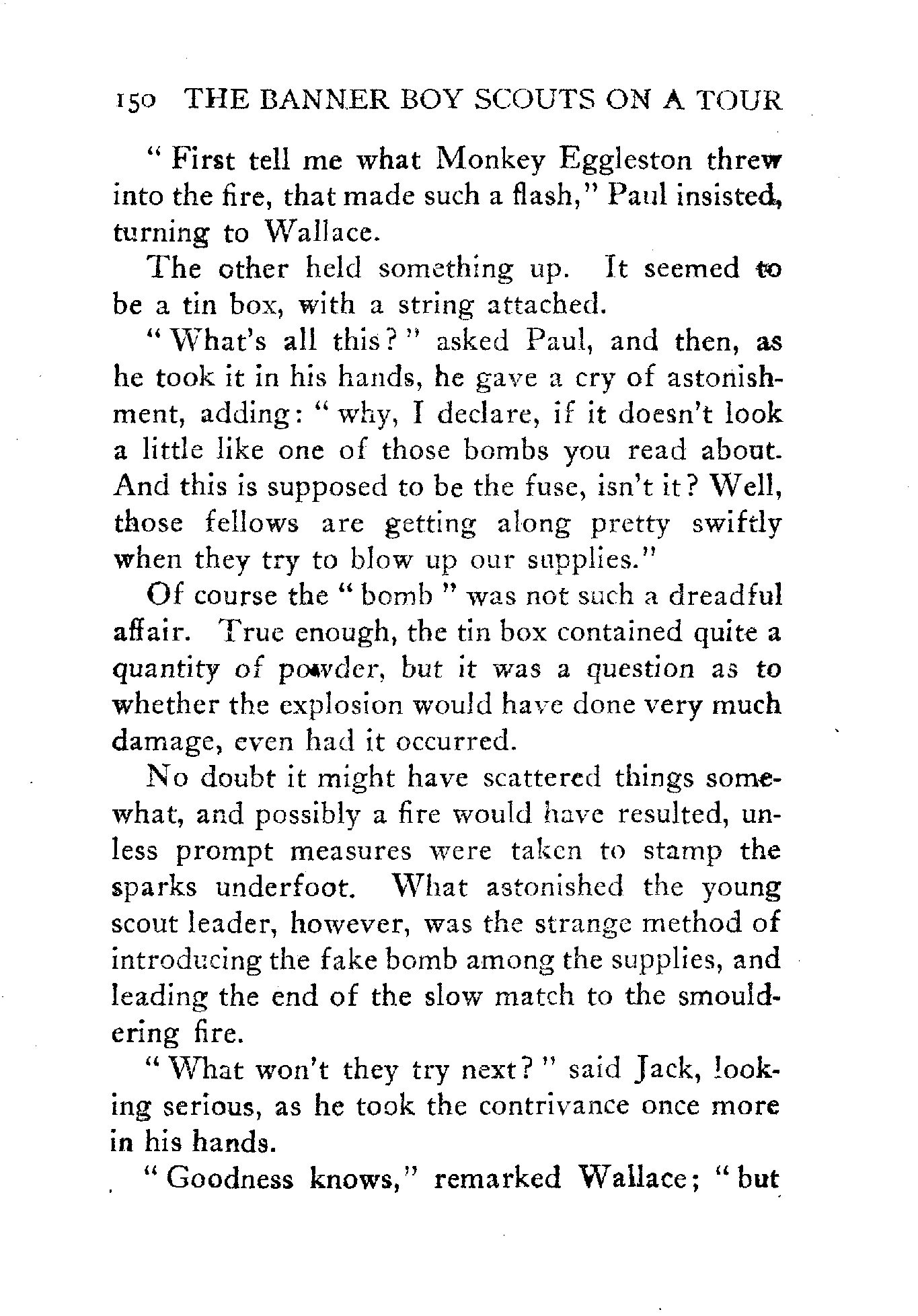 150 THE BANNER BOY SCOUTS ON A TOUR

" First tell me what Monkey Eggleston threw into the fire, that made such a flash," Paul insisted, turning to Wallace.

The other held something up. It seemed to be a tin box, with a string attached.

" What's all this? " asked Paul, and then, as he took it in his hands, he gave a cry of astonishment, adding: " why, I declare, if it doesn't look a little like one of those bombs you read about. And this is supposed to be the fuse, isn't it? Well, those fellows are getting along pretty swiftly when they try to blow up our supplies."

Of course the " bomb " was not such a dreadful affair. True enough, the tin box contained quite a quantity of powder, but it was a question as to whether the explosion would have done very much damage, even had it occurred.

No doubt it might have scattered things somewhat, and possibly a fire would have resulted, unless prompt measures were taken to stamp the sparks underfoot. What astonished the young scout leader, however, was the strange method of introducing the fake bomb among the supplies, and leading the end of the slow match to the smouldering fire.

" What won't they try next? " said Jack, looking serious, as he took the contrivance once more in his hands.

" Goodness knows," remarked Wallace; " but